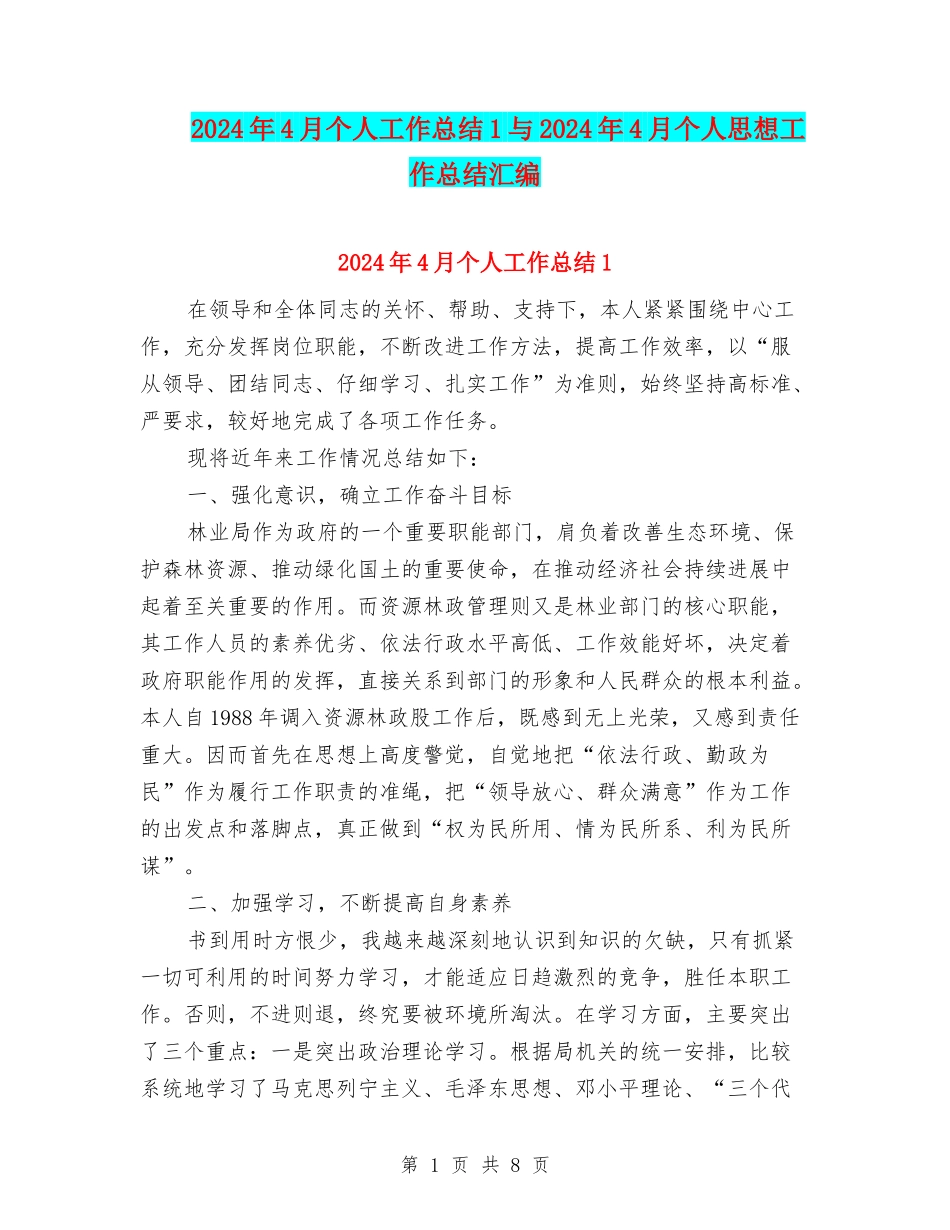 2024年4月个人工作总结1与2024年4月个人思想工作总结汇编

2024年4月个人工作总结1

在领导和全体同志的关怀、帮助、支持下，本人紧紧围绕中心工作，充分发挥岗位职能，不断改进工作方法，提高工作效率，以“服从领导、团结同志、仔细学习、扎实工作”为准则，始终坚持高标准、严要求，较好地完成了各项工作任务。

现将近年来工作情况总结如下：

一、强化意识，确立工作奋斗目标

林业局作为政府的一个重要职能部门，肩负着改善生态环境、保护森林资源、推动绿化国土的重要使命，在推动经济社会持续进展中起着至关重要的作用。而资源林政管理则又是林业部门的核心职能，其工作人员的素养优劣、依法行政水平高低、工作效能好坏，决定着政府职能作用的发挥，直接关系到部门的形象和人民群众的根本利益。本人自1988年调入资源林政股工作后，既感到无上光荣，又感到责任重大。因而首先在思想上高度警觉，自觉地把“依法行政、勤政为民”作为履行工作职责的准绳，把“领导放心、群众满意”作为工作的出发点和落脚点，真正做到“权为民所用、情为民所系、利为民所谋”。

二、加强学习，不断提高自身素养

书到用时方恨少，我越来越深刻地认识到知识的欠缺，只有抓紧一切可利用的时间努力学习，才能适应日趋激烈的竞争，胜任本职工作。否则，不进则退，终究要被环境所淘汰。在学习方面，主要突出了三个重点：一是突出政治理论学习。根据局机关的统一安排，比较系统地学习了马克思列宁主义、毛泽东思想、邓小平理论、“三个代

第 1 页 共 8 页